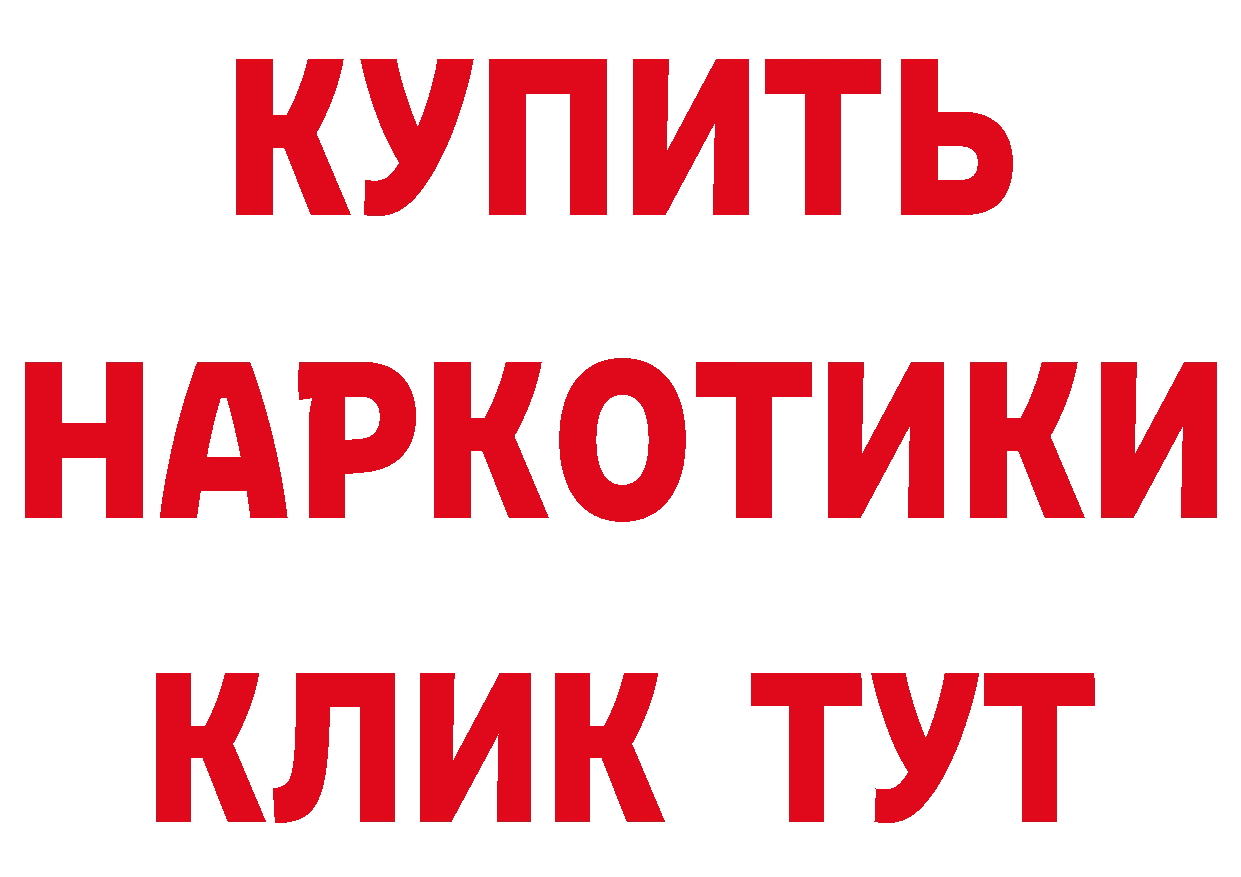 КУПИТЬ
НАРКОТИКИ
КЛИК ТУТ